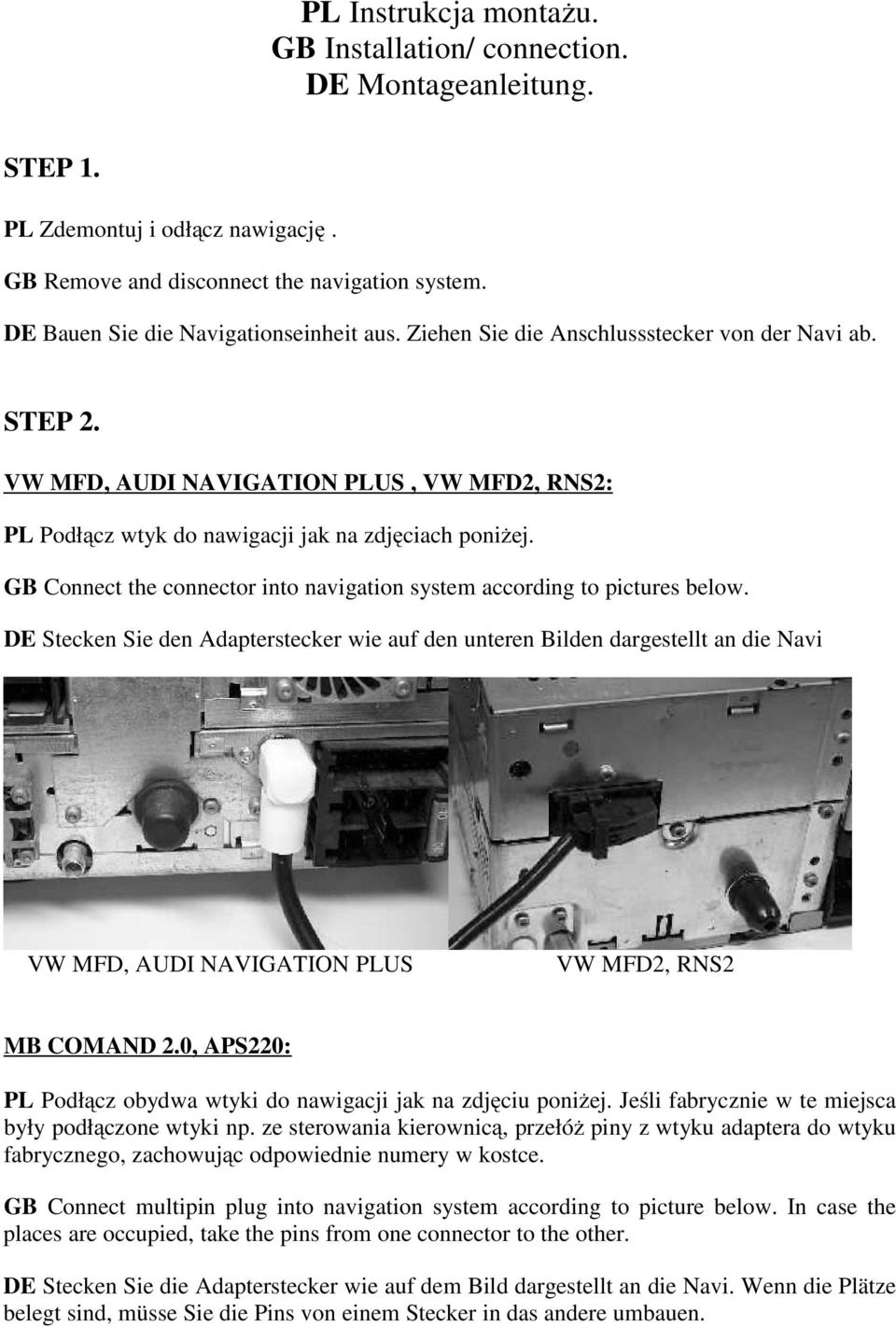 PL Instrukcja montażu.
GB Installation/ connection.
DE Montageanleitung.

STEP 1.

PL Zdemontuj i odłącz nawigację .

GB Remove and disconnect the navigation system.

DE Bauen Sie die Navigationseinheit aus. Ziehen Sie die Anschlussstecker von der Navi ab.

STEP 2.

VW MFD, AUDI NAVIGATION PLUS , VW MFD2, RNS2:

PL Podłącz wtyk do nawigacji jak na zdjęciach poniżej.

GB Connect the connector into navigation system according to pictures below.

DE Stecken Sie den Adapterstecker wie auf den unteren Bilden dargestellt an die Navi

VW MFD, AUDI NAVIGATION PLUS

VW MFD2, RNS2

MB COMAND 2.0, APS220:

PL Podłącz obydwa wtyki do nawigacji jak na zdjęciu poniżej. Jeśli fabrycznie w te miejsca były podłączone wtyki np. ze sterowania kierownicą, przełóż piny z wtyku adaptera do wtyku fabrycznego, zachowując odpowiednie numery w kostce.

GB Connect multipin plug into navigation system according to picture below. In case the places are occupied, take the pins from one connector to the other.

DE Stecken Sie die Adapterstecker wie auf dem Bild dargestellt an die Navi. Wenn die Plätze belegt sind, müsse Sie die Pins von einem Stecker in das andere umbauen.